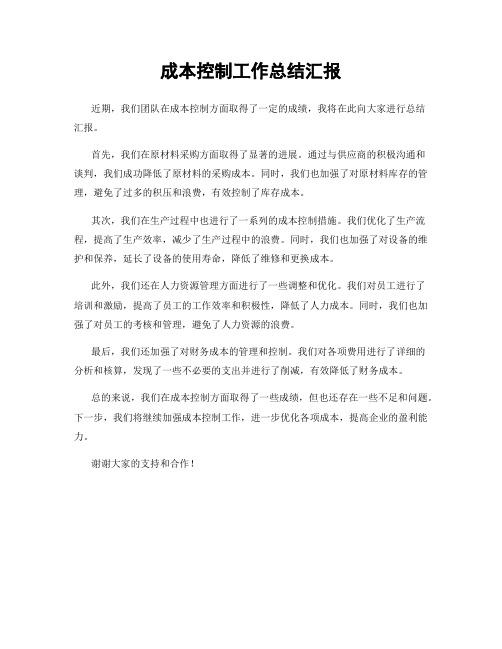 成本控制工作总结汇报

近期，我们团队在成本控制方面取得了一定的成绩，我将在此向大家进行总结汇报。

首先，我们在原材料采购方面取得了显著的进展。通过与供应商的积极沟通和谈判，我们成功降低了原材料的采购成本。同时，我们也加强了对原材料库存的管理，避免了过多的积压和浪费，有效控制了库存成本。

其次，我们在生产过程中也进行了一系列的成本控制措施。我们优化了生产流程，提高了生产效率，减少了生产过程中的浪费。同时，我们也加强了对设备的维护和保养，延长了设备的使用寿命，降低了维修和更换成本。

此外，我们还在人力资源管理方面进行了一些调整和优化。我们对员工进行了培训和激励，提高了员工的工作效率和积极性，降低了人力成本。同时，我们也加强了对员工的考核和管理，避免了人力资源的浪费。

最后，我们还加强了对财务成本的管理和控制。我们对各项费用进行了详细的分析和核算，发现了一些不必要的支出并进行了削减，有效降低了财务成本。

总的来说，我们在成本控制方面取得了一些成绩，但也还存在一些不足和问题。下一步，我们将继续加强成本控制工作，进一步优化各项成本，提高企业的盈利能力。

谢谢大家的支持和合作！